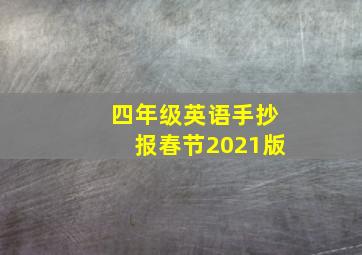 四年级英语手抄报春节2021版